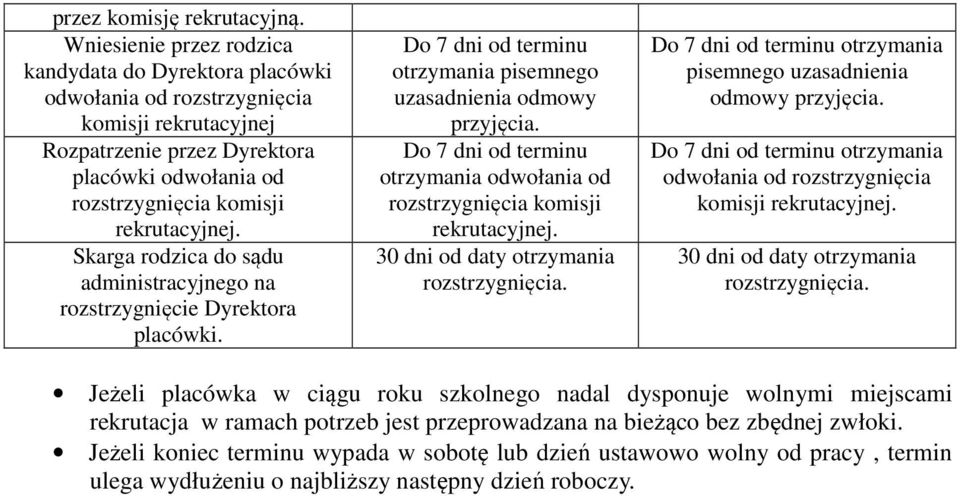 | przez komisję rekrutacyjną. | | |
|---|---|---|
| Wniesienie przez rodzica kandydata do Dyrektora placówki odwołania od rozstrzygnięcia komisji rekrutacyjnej | Do 7 dni od terminu otrzymania pisemnego uzasadnienia odmowy przyjęcia. | Do 7 dni od terminu otrzymania pisemnego uzasadnienia odmowy przyjęcia. |
| Rozpatrzenie przez Dyrektora placówki odwołania od rozstrzygnięcia komisji rekrutacyjnej. | Do 7 dni od terminu otrzymania odwołania od rozstrzygnięcia komisji rekrutacyjnej. | Do 7 dni od terminu otrzymania odwołania od rozstrzygnięcia komisji rekrutacyjnej. |
| Skarga rodzica do sądu administracyjnego na rozstrzygnięcie Dyrektora placówki. | 30 dni od daty otrzymania rozstrzygnięcia. | 30 dni od daty otrzymania rozstrzygnięcia. |

• Jeżeli placówka w ciągu roku szkolnego nadal dysponuje wolnymi miejscami rekrutacja w ramach potrzeb jest przeprowadzana na bieżąco bez zbędnej zwłoki.
• Jeżeli koniec terminu wypada w sobotę lub dzień ustawowo wolny od pracy , termin ulega wydłużeniu o najbliższy następny dzień roboczy.